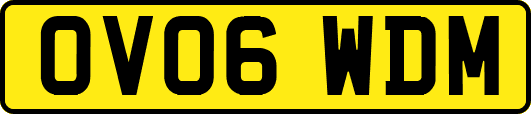 OV06 WDM